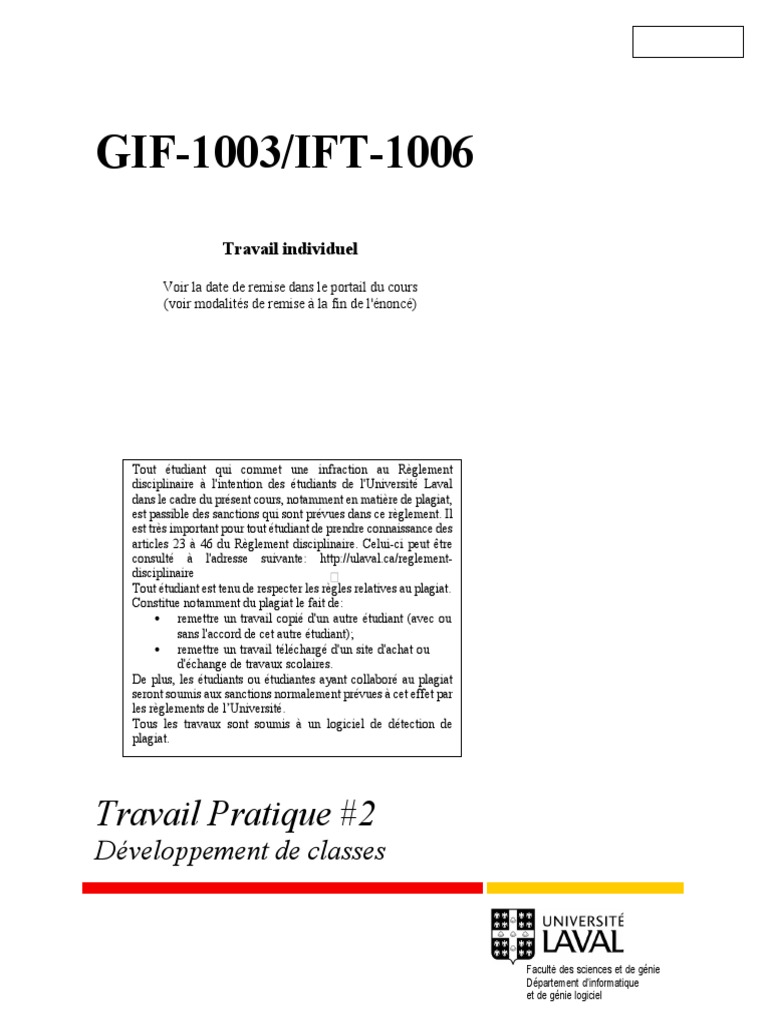 GIF-1003/IFT-1006

Travail individuel

Voir la date de remise dans le portail du cours
(voir modalités de remise à la fin de l'énoncé)

Tout étudiant qui commet une infraction au Règlement disciplinaire à l'intention des étudiants de l'Université Laval dans le cadre du présent cours, notamment en matière de plagiat, est passible des sanctions qui sont prévues dans ce règlement. Il est très important pour tout étudiant de prendre connaissance des articles 23 à 46 du Règlement disciplinaire. Celui-ci peut être consulté à l'adresse suivante: http://ulaval.ca/reglement-disciplinaire
Tout étudiant est tenu de respecter les règles relatives au plagiat. Constitue notamment du plagiat le fait de:
• remettre un travail copié d'un autre étudiant (avec ou sans l'accord de cet autre étudiant);
• remettre un travail téléchargé d'un site d'achat ou d'échange de travaux scolaires.
De plus, les étudiants ou étudiantes ayant collaboré au plagiat seront soumis aux sanctions normalement prévues à cet effet par les règlements de l'Université.
Tous les travaux sont soumis à un logiciel de détection de plagiat.

Travail Pratique #2
Développement de classes

UNIVERSITÉ
LAVAL

Faculté des sciences et de génie
Département d'informatique
et de génie logiciel